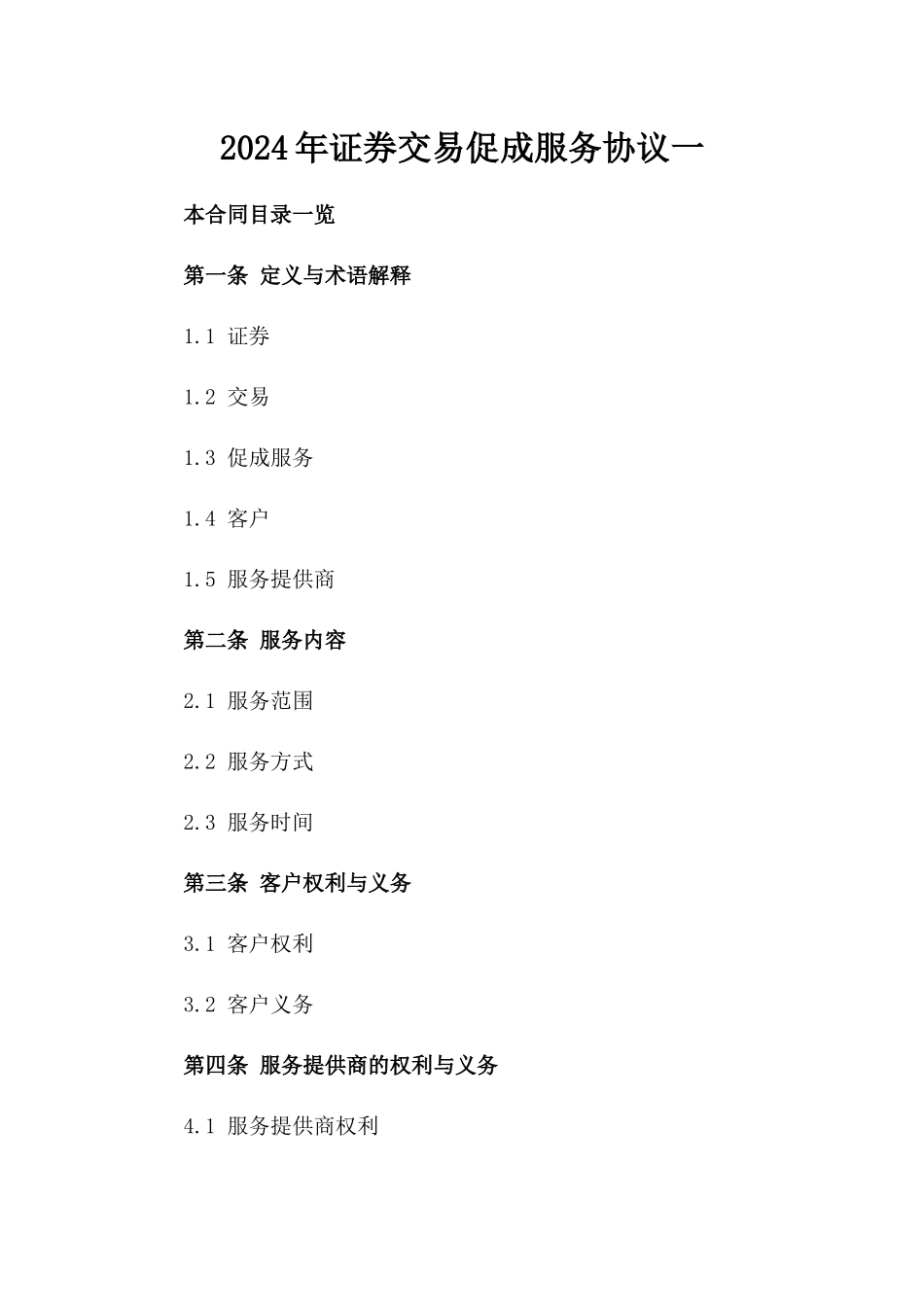 2024年证券交易促成服务协议一

本合同目录一览

第一条 定义与术语解释

1.1 证券

1.2 交易

1.3 促成服务

1.4 客户

1.5 服务提供商

第二条 服务内容

2.1 服务范围

2.2 服务方式

2.3 服务时间

第三条 客户权利与义务

3.1 客户权利

3.2 客户义务

第四条 服务提供商的权利与义务

4.1 服务提供商权利